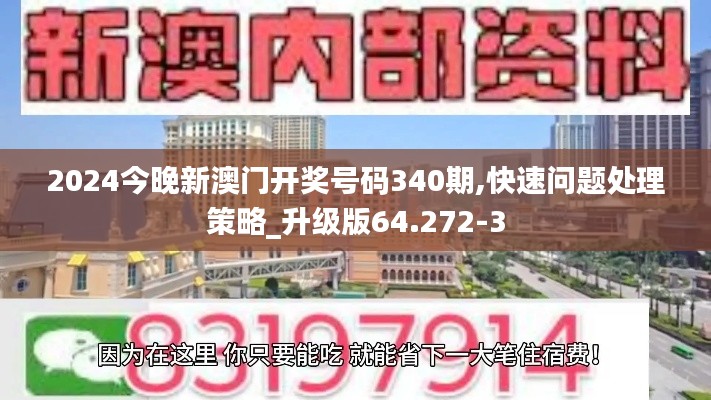 新澳内部资料

2024今晚新澳门开奖号码340期,快速问题处理策略_升级版64.272-3

83197914

因为在这里 你只要能吃 就能省下一大笔住宿费!